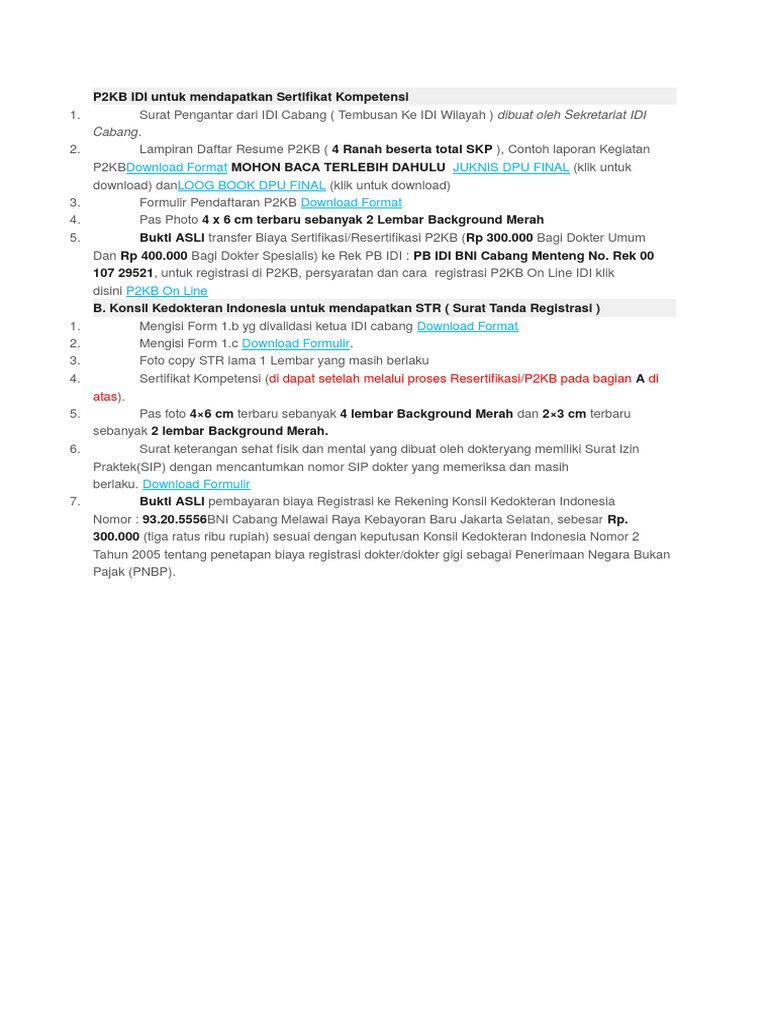 P2KB IDI untuk mendapatkan Sertifikat Kompetensi

1. Surat Pengantar dari IDI Cabang ( Tembusan Ke IDI Wilayah ) dibuat oleh Sekretariat IDI Cabang.
2. Lampiran Daftar Resume P2KB ( 4 Ranah beserta total SKP ), Contoh laporan Kegiatan P2KBDownload Format MOHON BACA TERLEBIH DAHULU JUKNIS DPU FINAL (klik untuk download) danLOOG BOOK DPU FINAL (klik untuk download)
3. Formulir Pendaftaran P2KB Download Format
4. Pas Photo 4 x 6 cm terbaru sebanyak 2 Lembar Background Merah
5. Bukti ASLI transfer Biaya Sertifikasi/Resertifikasi P2KB (Rp 300.000 Bagi Dokter Umum Dan Rp 400.000 Bagi Dokter Spesialis) ke Rek PB IDI : PB IDI BNI Cabang Menteng No. Rek 00 107 29521, untuk registrasi di P2KB, persyaratan dan cara registrasi P2KB On Line IDI klik disini P2KB On Line

B. Konsil Kedokteran Indonesia untuk mendapatkan STR ( Surat Tanda Registrasi )

1. Mengisi Form 1.b yg divalidasi ketua IDI cabang Download Format
2. Mengisi Form 1.c Download Formulir.
3. Foto copy STR lama 1 Lembar yang masih berlaku
4. Sertifikat Kompetensi (di dapat setelah melalui proses Resertifikasi/P2KB pada bagian A di atas).
5. Pas foto 4×6 cm terbaru sebanyak 4 lembar Background Merah dan 2×3 cm terbaru sebanyak 2 lembar Background Merah.
6. Surat keterangan sehat fisik dan mental yang dibuat oleh dokteryang memiliki Surat Izin Praktek(SIP) dengan mencantumkan nomor SIP dokter yang memeriksa dan masih berlaku. Download Formulir
7. Bukti ASLI pembayaran biaya Registrasi ke Rekening Konsil Kedokteran Indonesia Nomor : 93.20.5556BNI Cabang Melawai Raya Kebayoran Baru Jakarta Selatan, sebesar Rp. 300.000 (tiga ratus ribu rupiah) sesuai dengan keputusan Konsil Kedokteran Indonesia Nomor 2 Tahun 2005 tentang penetapan biaya registrasi dokter/dokter gigi sebagai Penerimaan Negara Bukan Pajak (PNBP).